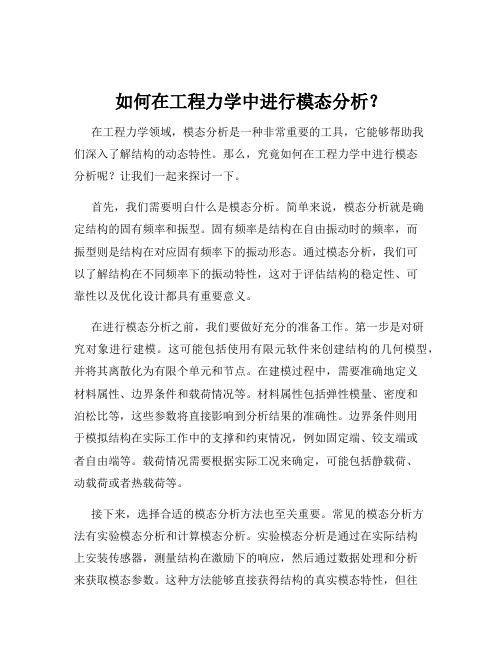 如何在工程力学中进行模态分析？

在工程力学领域，模态分析是一种非常重要的工具，它能够帮助我们深入了解结构的动态特性。那么，究竟如何在工程力学中进行模态分析呢？让我们一起来探讨一下。

首先，我们需要明白什么是模态分析。简单来说，模态分析就是确定结构的固有频率和振型。固有频率是结构在自由振动时的频率，而振型则是结构在对应固有频率下的振动形态。通过模态分析，我们可以了解结构在不同频率下的振动特性，这对于评估结构的稳定性、可靠性以及优化设计都具有重要意义。

在进行模态分析之前，我们要做好充分的准备工作。第一步是对研究对象进行建模。这可能包括使用有限元软件来创建结构的几何模型，并将其离散化为有限个单元和节点。在建模过程中，需要准确地定义材料属性、边界条件和载荷情况等。材料属性包括弹性模量、密度和泊松比等，这些参数将直接影响到分析结果的准确性。边界条件则用于模拟结构在实际工作中的支撑和约束情况，例如固定端、铰支端或者自由端等。载荷情况需要根据实际工况来确定，可能包括静载荷、动载荷或者热载荷等。

接下来，选择合适的模态分析方法也至关重要。常见的模态分析方法有实验模态分析和计算模态分析。实验模态分析是通过在实际结构上安装传感器，测量结构在激励下的响应，然后通过数据处理和分析来获取模态参数。这种方法能够直接获得结构的真实模态特性，但往